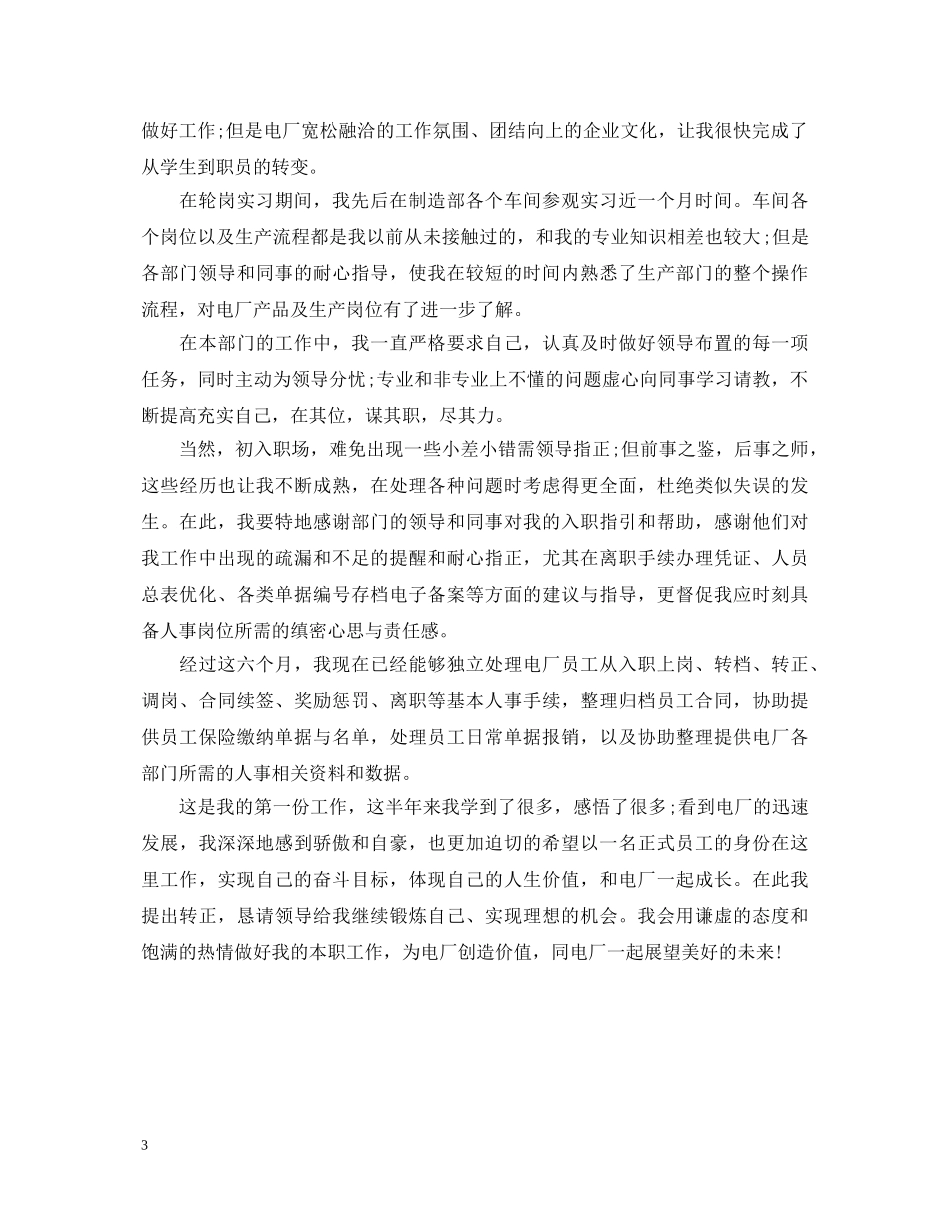 做好工作;但是电厂宽松融洽的工作氛围、团结向上的企业文化，让我很快完成了从学生到职员的转变。

在轮岗实习期间，我先后在制造部各个车间参观实习近一个月时间。车间各个岗位以及生产流程都是我以前从未接触过的，和我的专业知识相差也较大;但是各部门领导和同事的耐心指导，使我在较短的时间内熟悉了生产部门的整个操作流程，对电厂产品及生产岗位有了进一步了解。

在本部门的工作中，我一直严格要求自己，认真及时做好领导布置的每一项任务，同时主动为领导分忧;专业和非专业上不懂的问题虚心向同事学习请教，不断提高充实自己，在其位，谋其职，尽其力。

当然，初入职场，难免出现一些小差小错需领导指正;但前事之鉴，后事之师，这些经历也让我不断成熟，在处理各种问题时考虑得更全面，杜绝类似失误的发生。在此，我要特地感谢部门的领导和同事对我的入职指引和帮助，感谢他们对我工作中出现的疏漏和不足的提醒和耐心指正，尤其在离职手续办理凭证、人员总表优化、各类单据编号存档电子备案等方面的建议与指导，更督促我应时刻具备人事岗位所需的缜密心思与责任感。

经过这六个月，我现在已经能够独立处理电厂员工从入职上岗、转档、转正、调岗、合同续签、奖励惩罚、离职等基本人事手续，整理归档员工合同，协助提供员工保险缴纳单据与名单，处理员工日常单据报销，以及协助整理提供电厂各部门所需的人事相关资料和数据。

这是我的第一份工作，这半年来我学到了很多，感悟了很多;看到电厂的迅速发展，我深深地感到骄傲和自豪，也更加迫切的希望以一名正式员工的身份在这里工作，实现自己的奋斗目标，体现自己的人生价值，和电厂一起成长。在此我提出转正，恳请领导给我继续锻炼自己、实现理想的机会。我会用谦虚的态度和饱满的热情做好我的本职工作，为电厂创造价值，同电厂一起展望美好的未来!

3